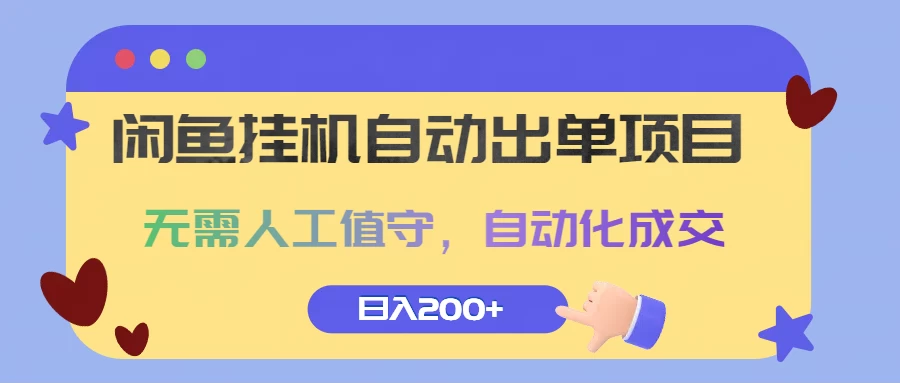 闲鱼挂机自动出单项目

无需人工值守，自动化成交

日入200+